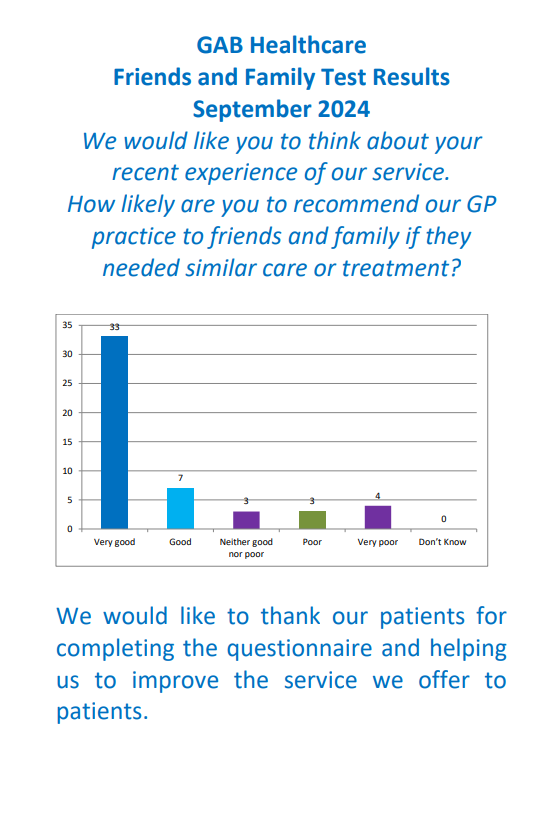 GAB Healthcare
Friends and Family Test Results
September 2024

We would like you to think about your recent experience of our service.
How likely are you to recommend our GP practice to friends and family if they needed similar care or treatment?

35
30
25
20
15
10
5
0

33
7
3
3
4
0

Very good
Good
Neither good nor poor
Poor
Very poor
Don't Know

We would like to thank our patients for completing the questionnaire and helping us to improve the service we offer to patients.